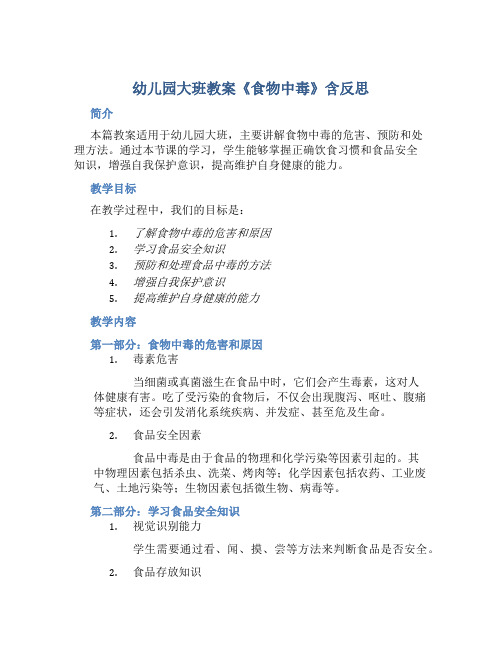 幼儿园大班教案《食物中毒》含反思

简介

本篇教案适用于幼儿园大班，主要讲解食物中毒的危害、预防和处理方法。通过本节课的学习，学生能够掌握正确饮食习惯和食品安全知识，增强自我保护意识，提高维护自身健康的能力。

教学目标

在教学过程中，我们的目标是：

1. 了解食物中毒的危害和原因
2. 学习食品安全知识
3. 预防和处理食品中毒的方法
4. 增强自我保护意识
5. 提高维护自身健康的能力

教学内容

第一部分：食物中毒的危害和原因

1. 毒素危害

当细菌或真菌滋生在食品中时，它们会产生毒素，这对人体健康有害。吃了受污染的食物后，不仅会出现腹泻、呕吐、腹痛等症状，还会引发消化系统疾病、并发症、甚至危及生命。

2. 食品安全因素

食品中毒是由于食品的物理和化学污染等因素引起的。其中物理因素包括杀虫、洗菜、烤肉等；化学因素包括农药、工业废气、土地污染等；生物因素包括微生物、病毒等。

第二部分：学习食品安全知识

1. 视觉识别能力

学生需要通过看、闻、摸、尝等方法来判断食品是否安全。

2. 食品存放知识